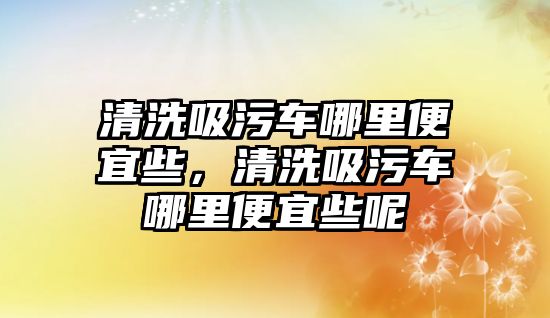 清洗吸污车哪里便宜些，清洗吸污车哪里便宜些呢